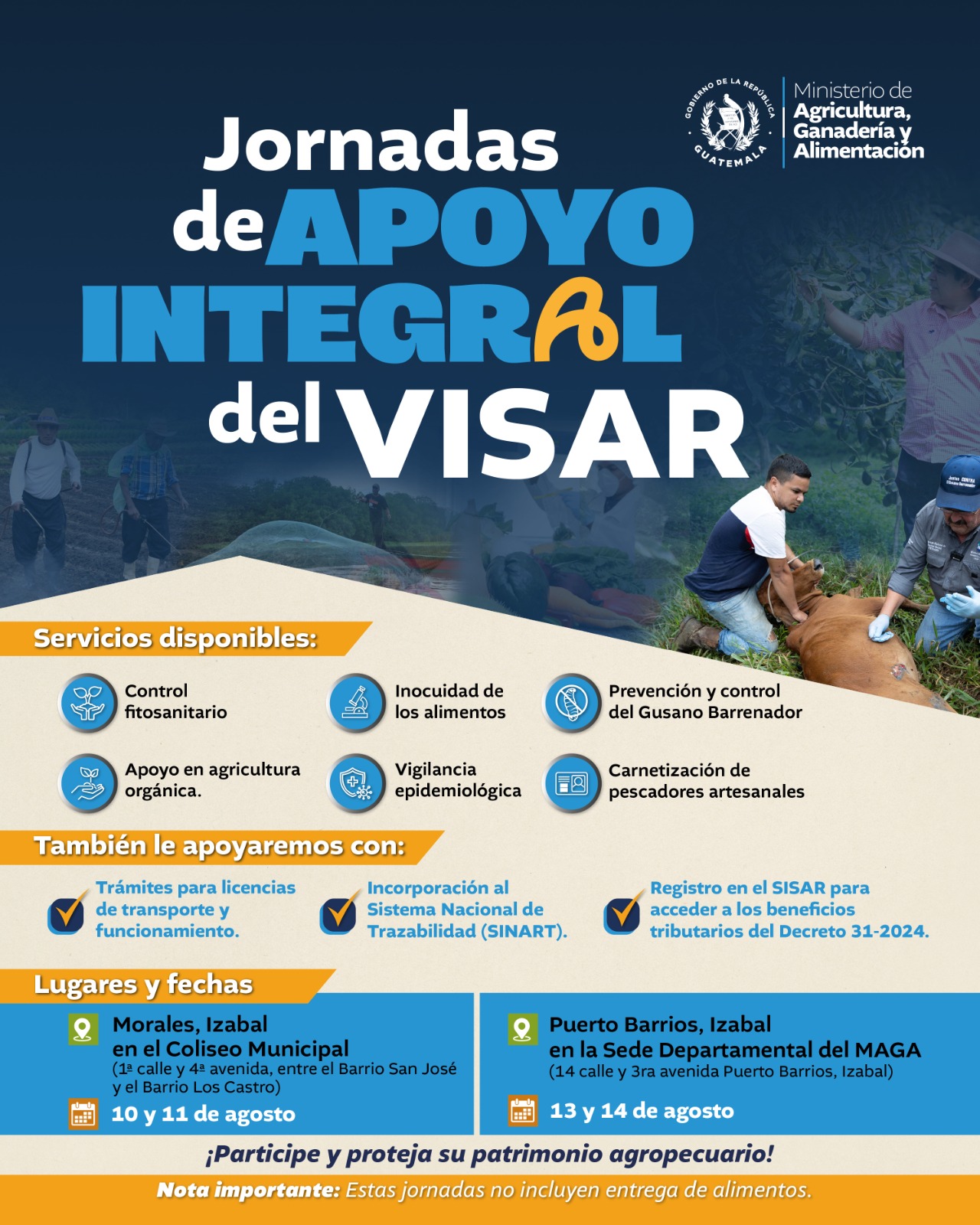 GOBIERNO DE LA REPÚBLICA
GUATEMALA

Ministerio de Agricultura, Ganadería y Alimentación

Jornadas de APOYO INTEGRAL del VISAR

Servicios disponibles:

Control fitosanitario

Inocuidad de los alimentos

Prevención y control del Gusano Barrenador

Apoyo en agricultura orgánica.

Vigilancia epidemiológica

Carnetización de pescadores artesanales

También le apoyaremos con:

Trámites para licencias de transporte y funcionamiento.

Incorporación al Sistema Nacional de Trazabilidad (SINART).

Registro en el SISAR para acceder a los beneficios tributarios del Decreto 31-2024.

Lugares y fechas

Morales, Izabal en el Coliseo Municipal
(1ª calle y 4ª avenida, entre el Barrio San José y el Barrio Los Castro)
10 y 11 de agosto

Puerto Barrios, Izabal en la Sede Departamental del MAGA
(14 calle y 3ra avenida Puerto Barrios, Izabal)
13 y 14 de agosto

¡Participe y proteja su patrimonio agropecuario!

Nota importante: Estas jornadas no incluyen entrega de alimentos.